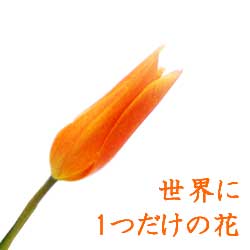 世界に
1つだけの花